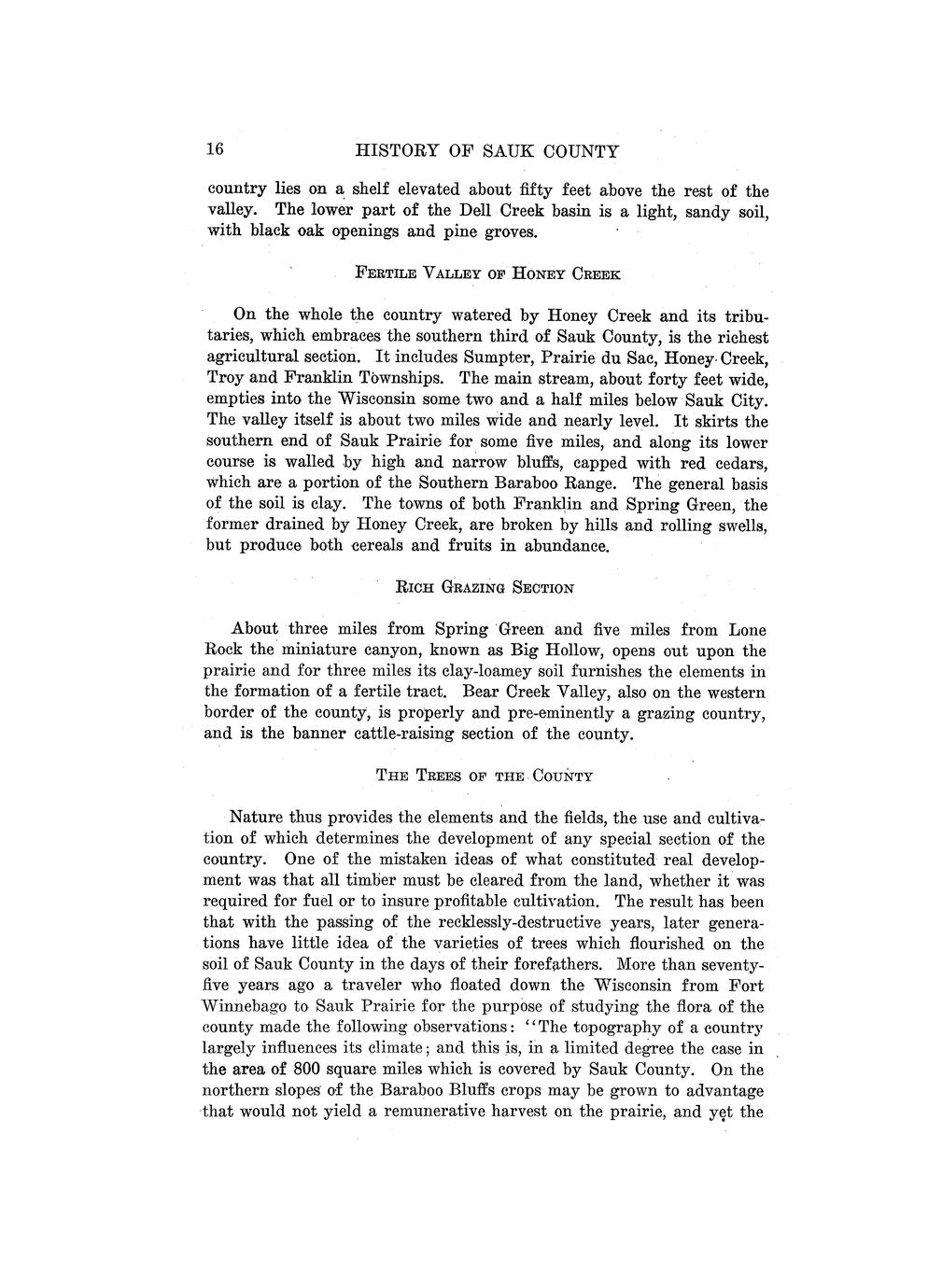 16 HISTORY OF SAUK COUNTY

country lies on a shelf elevated about fifty feet above the rest of the valley. The lower part of the Dell Creek basin is a light, sandy soil, with black oak openings and pine groves.

FERTILE VALLEY OF HONEY CREEK

On the whole the country watered by Honey Creek and its tributaries, which embraces the southern third of Sauk County, is the richest agricultural section. It includes Sumpter, Prairie du Sac, Honey Creek, Troy and Franklin Townships. The main stream, about forty feet wide, empties into the Wisconsin some two and a half miles below Sauk City. The valley itself is about two miles wide and nearly level. It skirts the southern end of Sauk Prairie for some five miles, and along its lower course is walled by high and narrow bluffs, capped with red cedars, which are a portion of the Southern Baraboo Range. The general basis of the soil is clay. The towns of both Franklin and Spring Green, the former drained by Honey Creek, are broken by hills and rolling swells, but produce both cereals and fruits in abundance.

RICH GRAZING SECTION

About three miles from Spring Green and five miles from Lone Rock the miniature canyon, known as Big Hollow, opens out upon the prairie and for three miles its clay-loamey soil furnishes the elements in the formation of a fertile tract. Bear Creek Valley, also on the western border of the county, is properly and pre-eminently a grazing country, and is the banner cattle-raising section of the county.

THE TREES OF THE COUNTY

Nature thus provides the elements and the fields, the use and cultivation of which determines the development of any special section of the country. One of the mistaken ideas of what constituted real development was that all timber must be cleared from the land, whether it was required for fuel or to insure profitable cultivation. The result has been that with the passing of the recklessly-destructive years, later generations have little idea of the varieties of trees which flourished on the soil of Sauk County in the days of their forefathers. More than seventy-five years ago a traveler who floated down the Wisconsin from Fort Winnebago to Sauk Prairie for the purpose of studying the flora of the county made the following observations: "The topography of a country largely influences its climate; and this is, in a limited degree the case in the area of 800 square miles which is covered by Sauk County. On the northern slopes of the Baraboo Bluffs crops may be grown to advantage that would not yield a remunerative harvest on the prairie, and yet the